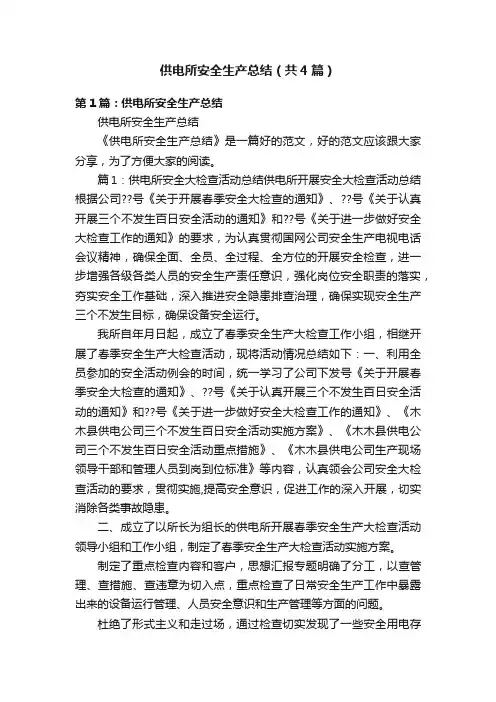 供电所安全生产总结（共4篇）

第1篇：供电所安全生产总结

供电所安全生产总结

《供电所安全生产总结》是一篇好的范文，好的范文应该跟大家分享，为了方便大家的阅读。

篇1：供电所安全大检查活动总结供电所开展安全大检查活动总结根据公司??号《关于开展春季安全大检查的通知》、??号《关于认真开展三个不发生百日安全活动的通知》和??号《关于进一步做好安全大检查工作的通知》的要求，为认真贯彻国网公司安全生产电视电话会议精神，确保全面、全员、全过程、全方位的开展安全检查，进一步增强各级各类人员的安全生产责任意识，强化岗位安全职责的落实，夯实安全工作基础，深入推进安全隐患排查治理，确保实现安全生产三个不发生目标，确保设备安全运行。

我所自年月日起，成立了春季安全生产大检查工作小组，相继开展了春季安全生产大检查活动，现将活动情况总结如下：一、利用全员参加的安全活动例会的时间，统一学习了公司下发号《关于开展春季安全大检查的通知》、??号《关于认真开展三个不发生百日安全活动的通知》和??号《关于进一步做好安全大检查工作的通知》、《木木县供电公司三个不发生百日安全活动实施方案》、《木木县供电公司三个不发生百日安全活动重点措施》、《木木县供电公司生产现场领导干部和管理人员到岗到位标准》等内容，认真领会公司安全大检查活动的要求，贯彻实施,提高安全意识，促进工作的深入开展，切实消除各类事故隐患。

二、成立了以所长为组长的供电所开展春季安全生产大检查活动领导小组和工作小组，制定了春季安全生产大检查活动实施方案。

制定了重点检查内容和客户，思想汇报专题明确了分工，以查管理、查措施、查违章为切入点，重点检查了日常安全生产工作中暴露出来的设备运行管理、人员安全意识和生产管理等方面的问题。

杜绝了形式主义和走过场，通过检查切实发现了一些安全用电存